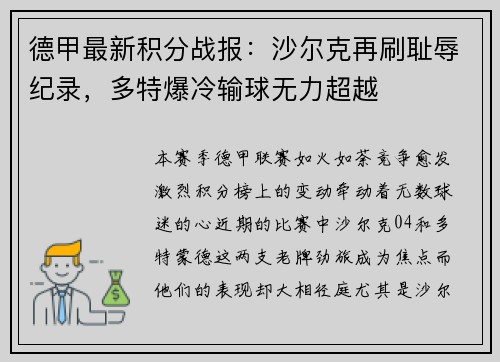 德甲最新积分战报：沙尔克再刷耻辱纪录，多特爆冷输球无力超越

本赛季德甲联赛如火如荼竞争愈发激烈积分榜上的变动牵动着无数球迷的心近期的比赛中沙尔克04和多特蒙德这两支老牌劲旅成为焦点而他们的表现却大相径庭尤其是沙尔